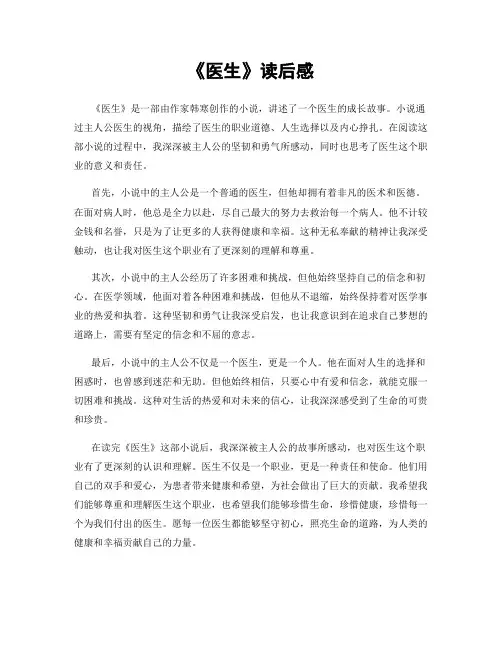 《医生》读后感

《医生》是一部由作家韩寒创作的小说，讲述了一个医生的成长故事。小说通过主人公医生的视角，描绘了医生的职业道德、人生选择以及内心挣扎。在阅读这部小说的过程中，我深深被主人公的坚韧和勇气所感动，同时也思考了医生这个职业的意义和责任。

首先，小说中的主人公是一个普通的医生，但他却拥有着非凡的医术和医德。在面对病人时，他总是全力以赴，尽自己最大的努力去救治每一个病人。他不计较金钱和名誉，只是为了让更多的人获得健康和幸福。这种无私奉献的精神让我深受触动，也让我对医生这个职业有了更深刻的理解和尊重。

其次，小说中的主人公经历了许多困难和挑战，但他始终坚持自己的信念和初心。在医学领域，他面对着各种困难和挑战，但他从不退缩，始终保持着对医学事业的热爱和执着。这种坚韧和勇气让我深受启发，也让我意识到在追求自己梦想的道路上，需要有坚定的信念和不屈的意志。

最后，小说中的主人公不仅是一个医生，更是一个人。他在面对人生的选择和困惑时，也曾感到迷茫和无助。但他始终相信，只要心中有爱和信念，就能克服一切困难和挑战。这种对生活的热爱和对未来的信心，让我深深感受到了生命的可贵和珍贵。

在读完《医生》这部小说后，我深深被主人公的故事所感动，也对医生这个职业有了更深刻的认识和理解。医生不仅是一个职业，更是一种责任和使命。他们用自己的双手和爱心，为患者带来健康和希望，为社会做出了巨大的贡献。我希望我们能够尊重和理解医生这个职业，也希望我们能够珍惜生命，珍惜健康，珍惜每一个为我们付出的医生。愿每一位医生都能够坚守初心，照亮生命的道路，为人类的健康和幸福贡献自己的力量。